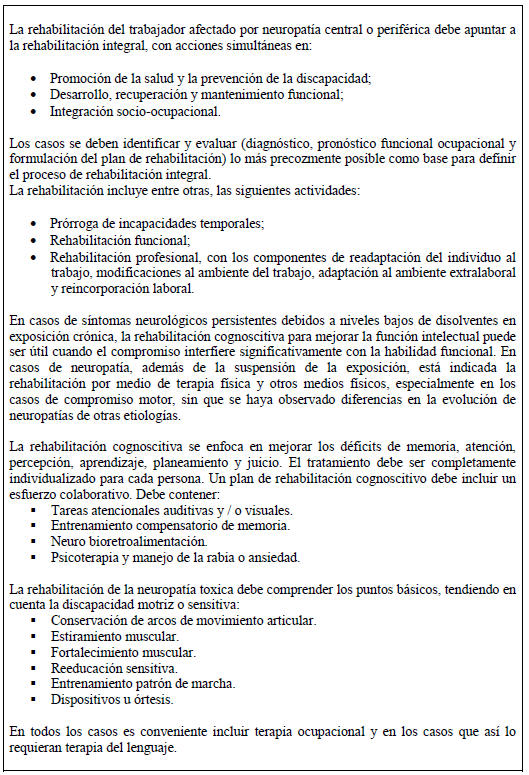 La rehabilitación del trabajador afectado por neuropatía central o periférica debe apuntar a la rehabilitación integral, con acciones simultáneas en:

- Promoción de la salud y la prevención de la discapacidad;
- Desarrollo, recuperación y mantenimiento funcional;
- Integración socio-ocupacional.

Los casos se deben identificar y evaluar (diagnóstico, pronóstico funcional ocupacional y formulación del plan de rehabilitación) lo más precozmente posible como base para definir el proceso de rehabilitación integral.
La rehabilitación incluye entre otras, las siguientes actividades:

- Prórroga de incapacidades temporales;
- Rehabilitación funcional;
- Rehabilitación profesional, con los componentes de readaptación del individuo al trabajo, modificaciones al ambiente del trabajo, adaptación al ambiente extralaboral y reincorporación laboral.

En casos de síntomas neurológicos persistentes debidos a niveles bajos de disolventes en exposición crónica, la rehabilitación cognoscitiva para mejorar la función intelectual puede ser útil cuando el compromiso interfiere significativamente con la habilidad funcional. En casos de neuropatía, además de la suspensión de la exposición, está indicada la rehabilitación por medio de terapia física y otros medios físicos, especialmente en los casos de compromiso motor, sin que se haya observado diferencias en la evolución de neuropatías de otras etiologías.

La rehabilitación cognoscitiva se enfoca en mejorar los déficits de memoria, atención, percepción, aprendizaje, planeamiento y juicio. El tratamiento debe ser completamente individualizado para cada persona. Un plan de rehabilitación cognoscitivo debe incluir un esfuerzo colaborativo. Debe contener:
- Tareas atencionales auditivas y / o visuales.
- Entrenamiento compensatorio de memoria.
- Neuro bioretroalimentación.
- Psicoterapia y manejo de la rabia o ansiedad.

La rehabilitación de la neuropatía toxica debe comprender los puntos básicos, tendiendo en cuenta la discapacidad motriz o sensitiva:
- Conservación de arcos de movimiento articular.
- Estiramiento muscular.
- Fortalecimiento muscular.
- Reeducación sensitiva.
- Entrenamiento patrón de marcha.
- Dispositivos u órtesis.

En todos los casos es conveniente incluir terapia ocupacional y en los casos que así lo requieran terapia del lenguaje.